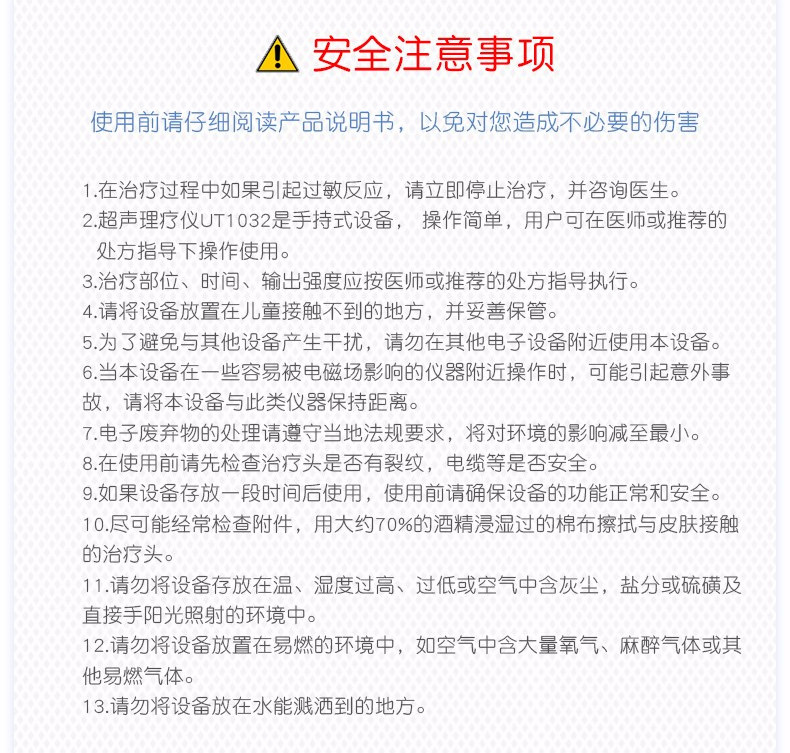 安全注意事项

使用前请仔细阅读产品说明书，以免对您造成不必要的伤害

1.在治疗过程中如果引起过敏反应，请立即停止治疗，并咨询医生。
2.超声理疗仪UT1032是手持式设备， 操作简单，用户可在医师或推荐的处方指导下操作使用。
3.治疗部位、时间、输出强度应按医师或推荐的处方指导执行。
4.请将设备放置在儿童接触不到的地方，并妥善保管。
5.为了避免与其他设备产生干扰，请勿在其他电子设备附近使用本设备。
6.当本设备在一些容易被电磁场影响的仪器附近操作时，可能引起意外事故，请将本设备与此类仪器保持距离。
7.电子废弃物的处理请遵守当地法规要求，将对环境的影响减至最小。
8.在使用前请先检查治疗头是否有裂纹，电缆等是否安全。
9.如果设备存放一段时间后使用，使用前请确保设备的功能正常和安全。
10.尽可能经常检查附件，用大约70%的酒精浸湿过的棉布擦拭与皮肤接触的治疗头。
11.请勿将设备存放在温、湿度过高、过低或空气中含灰尘，盐分或硫磺及直接手阳光照射的环境中。
12.请勿将设备放置在易燃的环境中，如空气中含大量氧气、麻醉气体或其他易燃气体。
13.请勿将设备放在水能溅洒到的地方。